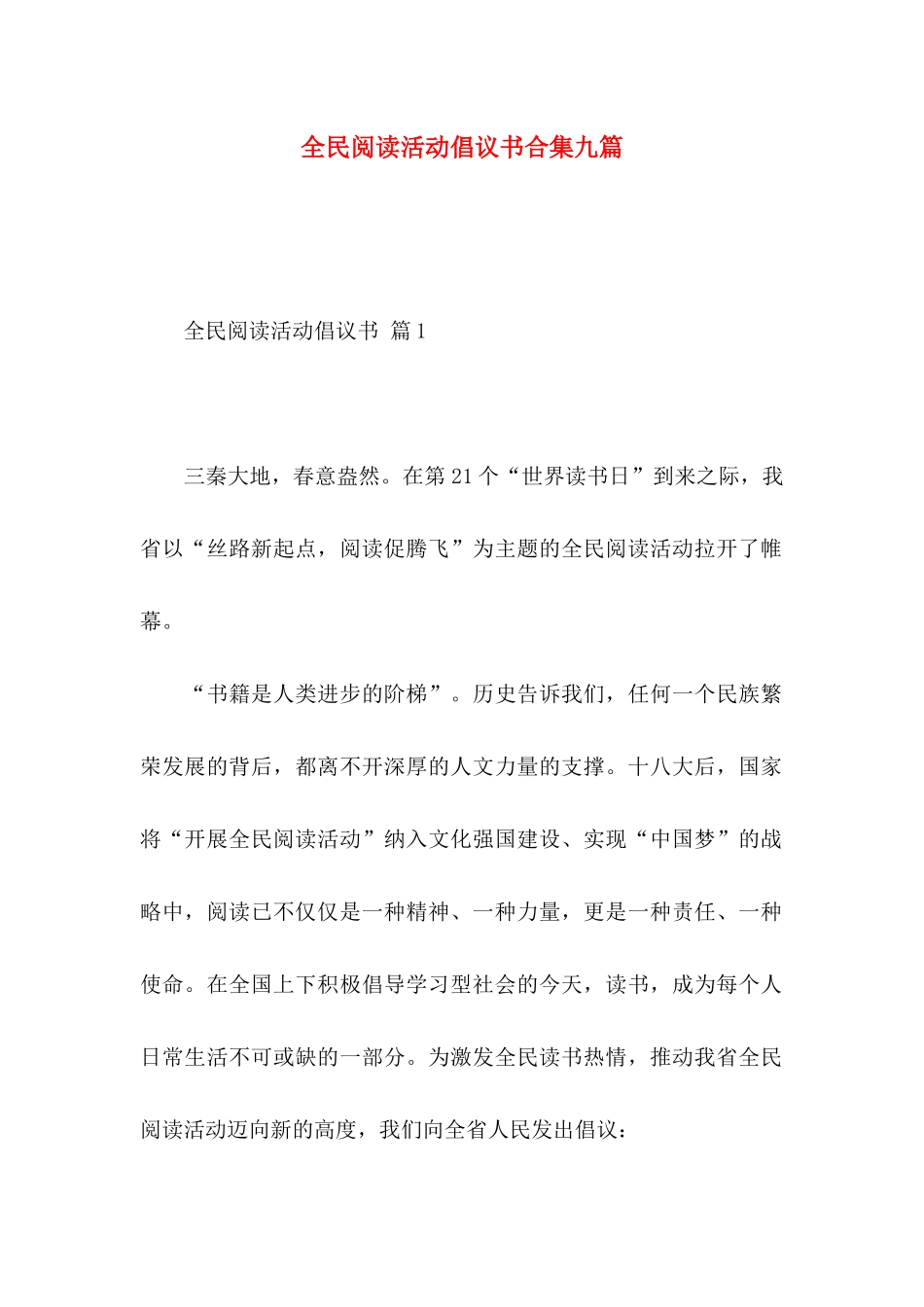 全民阅读活动倡议书合集九篇

全民阅读活动倡议书 篇1

三秦大地，春意盎然。在第21个“世界读书日”到来之际，我省以“丝路新起点，阅读促腾飞”为主题的全民阅读活动拉开了帷幕。

“书籍是人类进步的阶梯”。历史告诉我们，任何一个民族繁荣发展的背后，都离不开深厚的人文力量的支撑。十八大后，国家将“开展全民阅读活动”纳入文化强国建设、实现“中国梦”的战略中，阅读已不仅仅是一种精神、一种力量，更是一种责任、一种使命。在全国上下积极倡导学习型社会的今天，读书，成为每个人日常生活不可或缺的一部分。为激发全民读书热情，推动我省全民阅读活动迈向新的高度，我们向全省人民发出倡议：